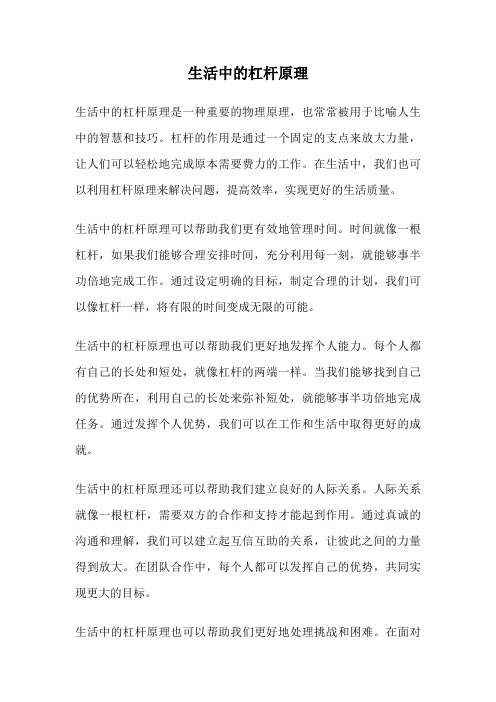 生活中的杠杆原理

生活中的杠杆原理是一种重要的物理原理，也常常被用于比喻人生中的智慧和技巧。杠杆的作用是通过一个固定的支点来放大力量，让人们可以轻松地完成原本需要费力的工作。在生活中，我们也可以利用杠杆原理来解决问题，提高效率，实现更好的生活质量。

生活中的杠杆原理可以帮助我们更有效地管理时间。时间就像一根杠杆，如果我们能够合理安排时间，充分利用每一刻，就能够事半功倍地完成工作。通过设定明确的目标，制定合理的计划，我们可以像杠杆一样，将有限的时间变成无限的可能。

生活中的杠杆原理也可以帮助我们更好地发挥个人能力。每个人都有自己的长处和短处，就像杠杆的两端一样。当我们能够找到自己的优势所在，利用自己的长处来弥补短处，就能够事半功倍地完成任务。通过发挥个人优势，我们可以在工作和生活中取得更好的成就。

生活中的杠杆原理还可以帮助我们建立良好的人际关系。人际关系就像一根杠杆，需要双方的合作和支持才能起到作用。通过真诚的沟通和理解，我们可以建立起互信互助的关系，让彼此之间的力量得到放大。在团队合作中，每个人都可以发挥自己的优势，共同实现更大的目标。

生活中的杠杆原理也可以帮助我们更好地处理挑战和困难。在面对